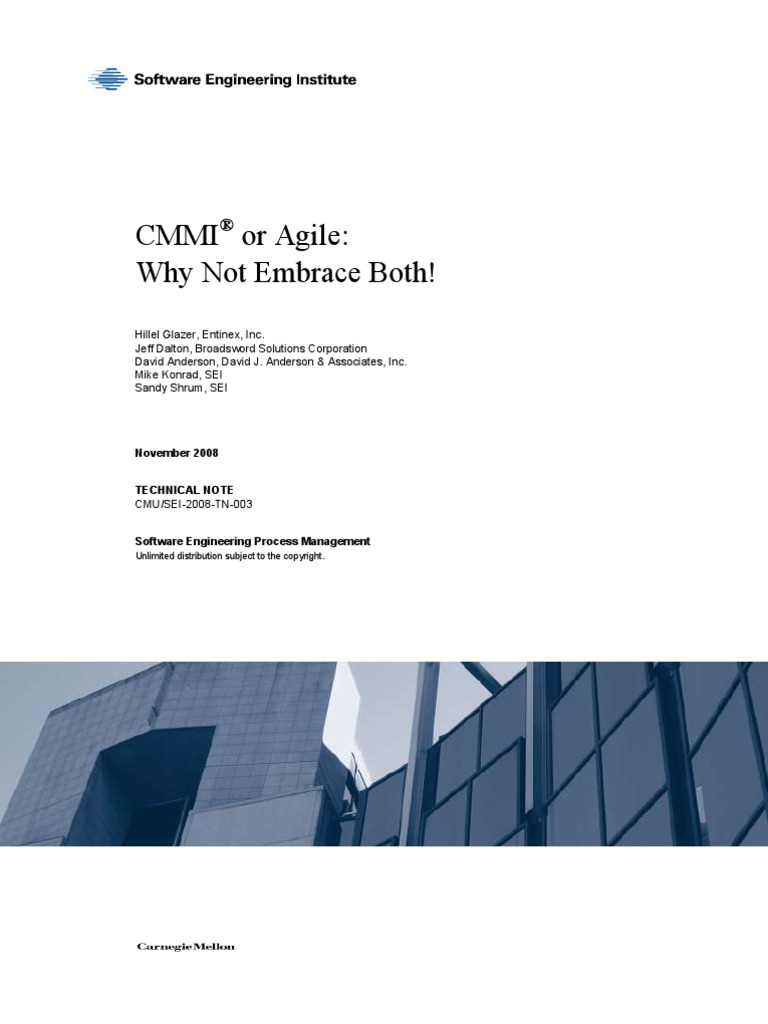 Software Engineering Institute

CMMI® or Agile:
Why Not Embrace Both!

Hillel Glazer, Entinex, Inc.
Jeff Dalton, Broadsword Solutions Corporation
David Anderson, David J. Anderson & Associates, Inc.
Mike Konrad, SEI
Sandy Shrum, SEI

November 2008

TECHNICAL NOTE
CMU/SEI-2008-TN-003

Software Engineering Process Management
Unlimited distribution subject to the copyright.

Carnegie Mellon